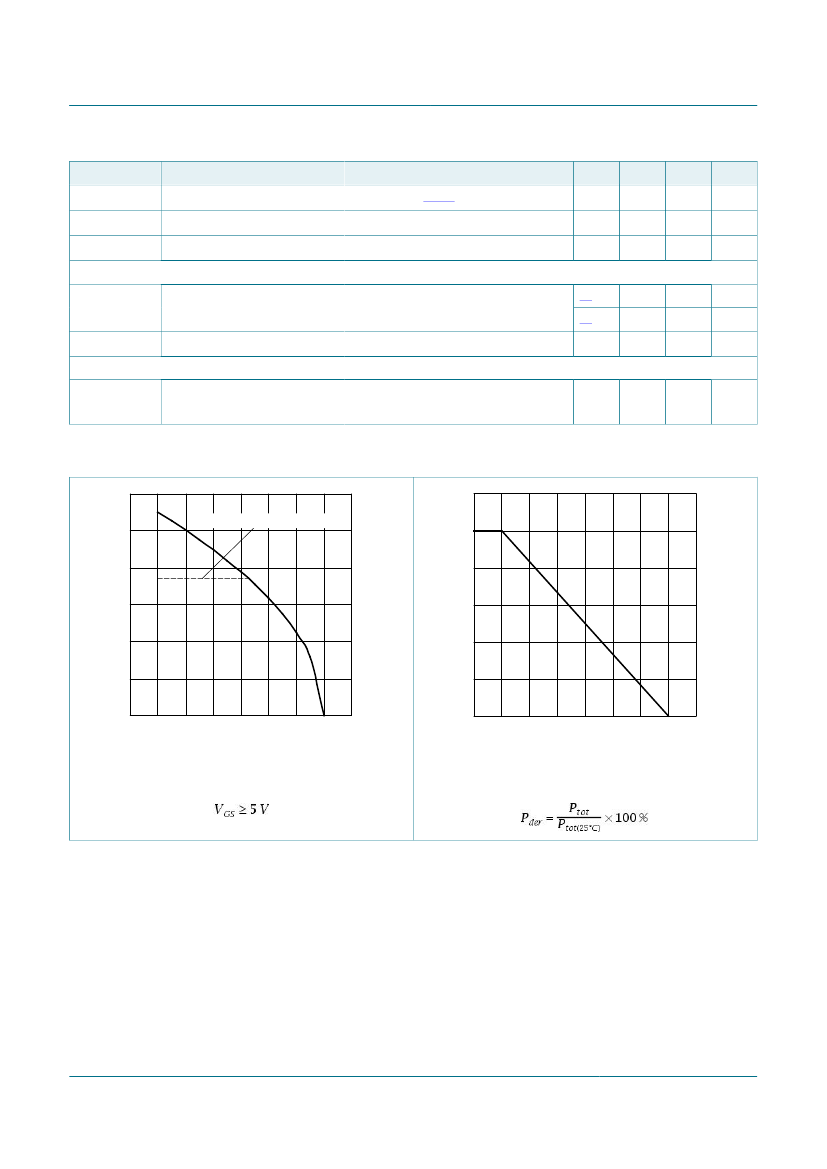 $V_{GS} \geq 5\ V$

$P_{der} = \frac{P_{tot}}{P_{tot(25°C)}} \times 100\ \%$